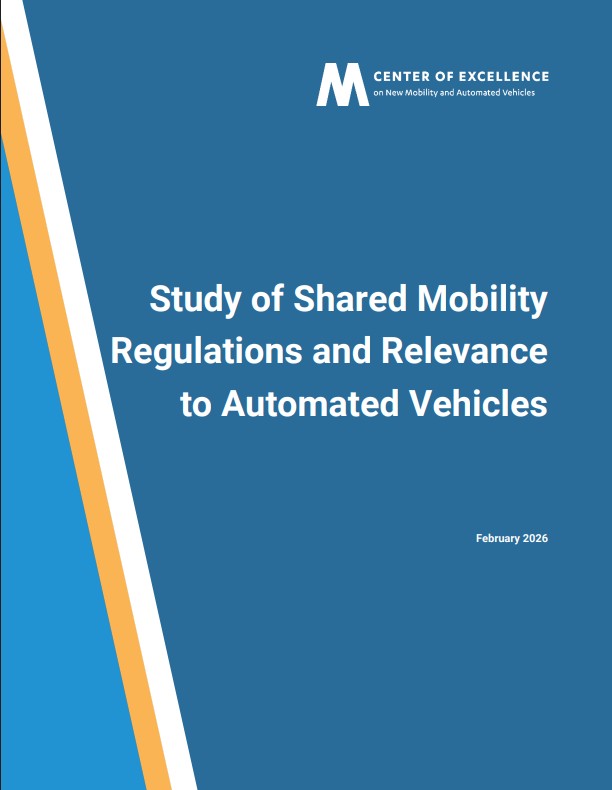 M CENTER OF EXCELLENCE
on New Mobility and Automated Vehicles

Study of Shared Mobility Regulations and Relevance to Automated Vehicles

February 2026